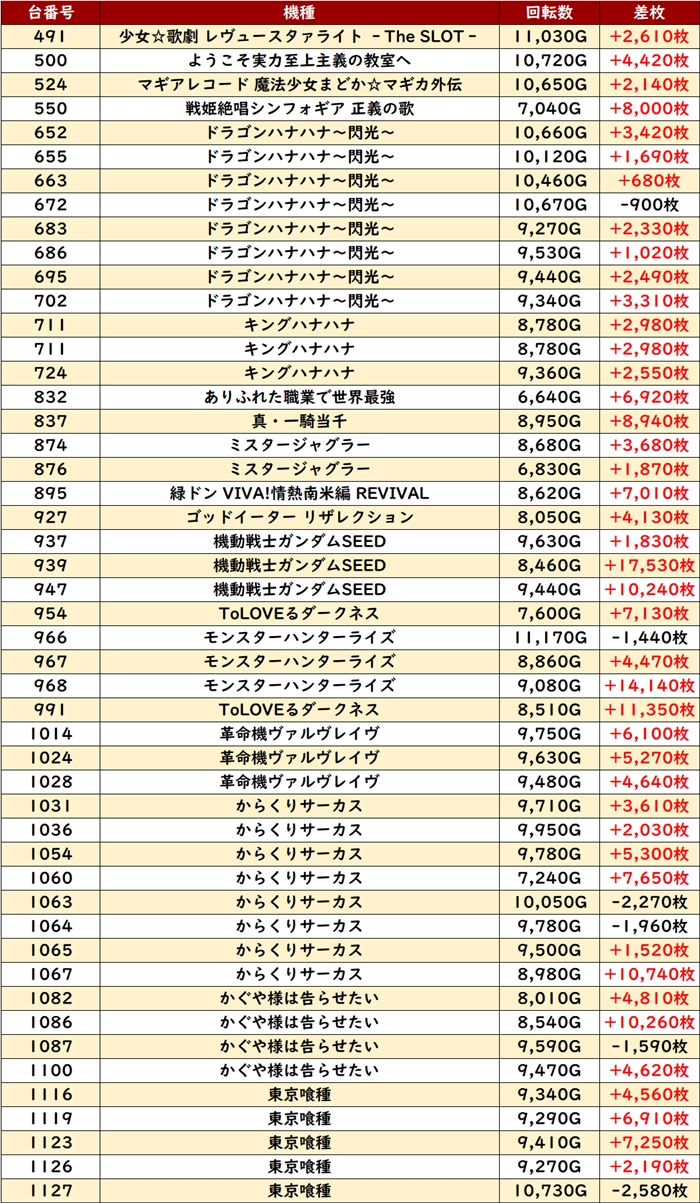 | 台番号 | 機種 | 回転数 | 差枚 |
|---|---|---|---|
| 491 | 少女☆歌劇 レヴュースタァライト -The SLOT- | 11,030G | +2,610枚 |
| 500 | ようこそ実力至上主義の教室へ | 10,720G | +4,420枚 |
| 524 | マギアレコード 魔法少女まどか☆マギカ外伝 | 10,650G | +2,140枚 |
| 550 | 戦姫絶唱シンフォギア 正義の歌 | 7,040G | +8,000枚 |
| 652 | ドラゴンハナハナ~閃光~ | 10,660G | +3,420枚 |
| 655 | ドラゴンハナハナ~閃光~ | 10,120G | +1,690枚 |
| 663 | ドラゴンハナハナ~閃光~ | 10,460G | +680枚 |
| 672 | ドラゴンハナハナ~閃光~ | 10,670G | -900枚 |
| 683 | ドラゴンハナハナ~閃光~ | 9,270G | +2,330枚 |
| 686 | ドラゴンハナハナ~閃光~ | 9,530G | +1,020枚 |
| 695 | ドラゴンハナハナ~閃光~ | 9,440G | +2,490枚 |
| 702 | ドラゴンハナハナ~閃光~ | 9,340G | +3,310枚 |
| 711 | キングハナハナ | 8,780G | +2,980枚 |
| 711 | キングハナハナ | 8,780G | +2,980枚 |
| 724 | キングハナハナ | 9,360G | +2,550枚 |
| 832 | ありふれた職業で世界最強 | 6,640G | +6,920枚 |
| 837 | 真・一騎当千 | 8,950G | +8,940枚 |
| 874 | ミスタージャグラー | 8,680G | +3,680枚 |
| 876 | ミスタージャグラー | 6,830G | +1,870枚 |
| 895 | 緑ドン VIVA!情熱南米編 REVIVAL | 8,620G | +7,010枚 |
| 927 | ゴッドイーター リザレクション | 8,050G | +4,130枚 |
| 937 | 機動戦士ガンダムSEED | 9,630G | +1,830枚 |
| 939 | 機動戦士ガンダムSEED | 8,460G | +17,530枚 |
| 947 | 機動戦士ガンダムSEED | 9,440G | +10,240枚 |
| 954 | ToLOVEるダークネス | 7,600G | +7,130枚 |
| 966 | モンスターハンターライズ | 11,170G | -1,440枚 |
| 967 | モンスターハンターライズ | 8,860G | +4,470枚 |
| 968 | モンスターハンターライズ | 9,080G | +14,140枚 |
| 991 | ToLOVEるダークネス | 8,510G | +11,350枚 |
| 1014 | 革命機ヴァルヴレイヴ | 9,750G | +6,100枚 |
| 1024 | 革命機ヴァルヴレイヴ | 9,630G | +5,270枚 |
| 1028 | 革命機ヴァルヴレイヴ | 9,480G | +4,640枚 |
| 1031 | からくりサーカス | 9,710G | +3,610枚 |
| 1036 | からくりサーカス | 9,950G | +2,030枚 |
| 1054 | からくりサーカス | 9,780G | +5,300枚 |
| 1060 | からくりサーカス | 7,240G | +7,650枚 |
| 1063 | からくりサーカス | 10,050G | -2,270枚 |
| 1064 | からくりサーカス | 9,780G | -1,960枚 |
| 1065 | からくりサーカス | 9,500G | +1,520枚 |
| 1067 | からくりサーカス | 8,980G | +10,740枚 |
| 1082 | かぐや様は告らせたい | 8,010G | +4,810枚 |
| 1086 | かぐや様は告らせたい | 8,540G | +10,260枚 |
| 1087 | かぐや様は告らせたい | 9,590G | -1,590枚 |
| 1100 | かぐや様は告らせたい | 9,470G | +4,620枚 |
| 1116 | 東京喰種 | 9,340G | +4,560枚 |
| 1119 | 東京喰種 | 9,290G | +6,910枚 |
| 1123 | 東京喰種 | 9,410G | +7,250枚 |
| 1126 | 東京喰種 | 9,270G | +2,190枚 |
| 1127 | 東京喰種 | 10,730G | -2,580枚 |